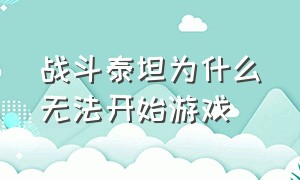 战斗泰坦为什么无法开始游戏